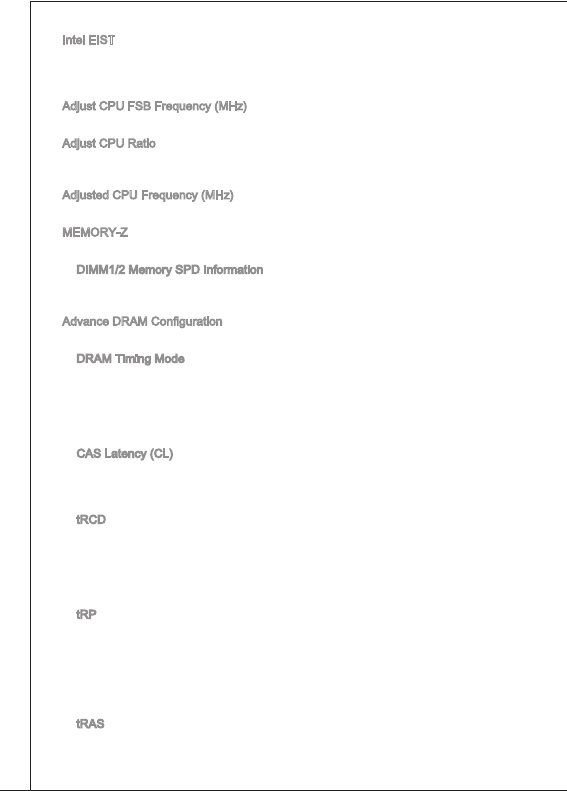 Intel EIST

Adjust CPU FSB Frequency (MHz)

Adjust CPU Ratio

Adjusted CPU Frequency (MHz)

MEMORY-Z

DIMM1/2 Memory SPD Information

Advance DRAM Configuration

DRAM Timing Mode

CAS Latency (CL)

tRCD

tRP

tRAS